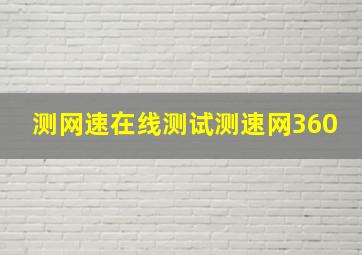 测网速在线测试测速网360